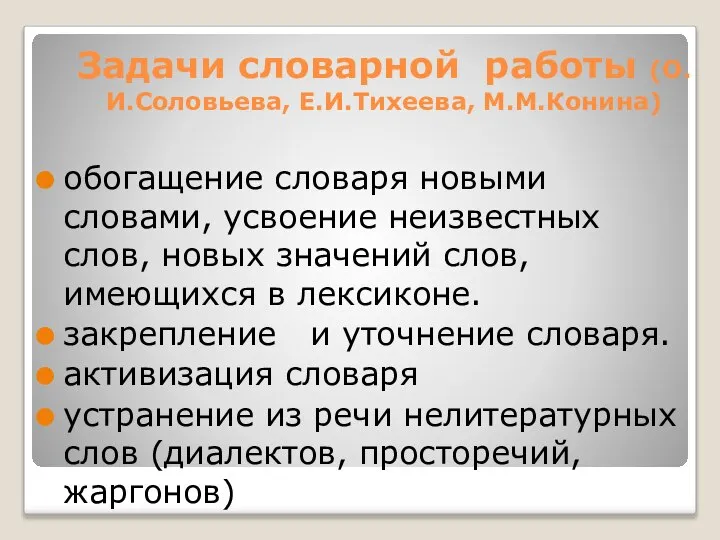 Задачи словарной работы (О. И.Соловьева, Е.И.Тихеева, М.М.Конина)

обогащение словаря новыми словами, усвоение неизвестных слов, новых значений слов, имеющихся в лексиконе.

закрепление и уточнение словаря.

активизация словаря

устранение из речи нелитературных слов (диалектов, просторечий, жаргонов)